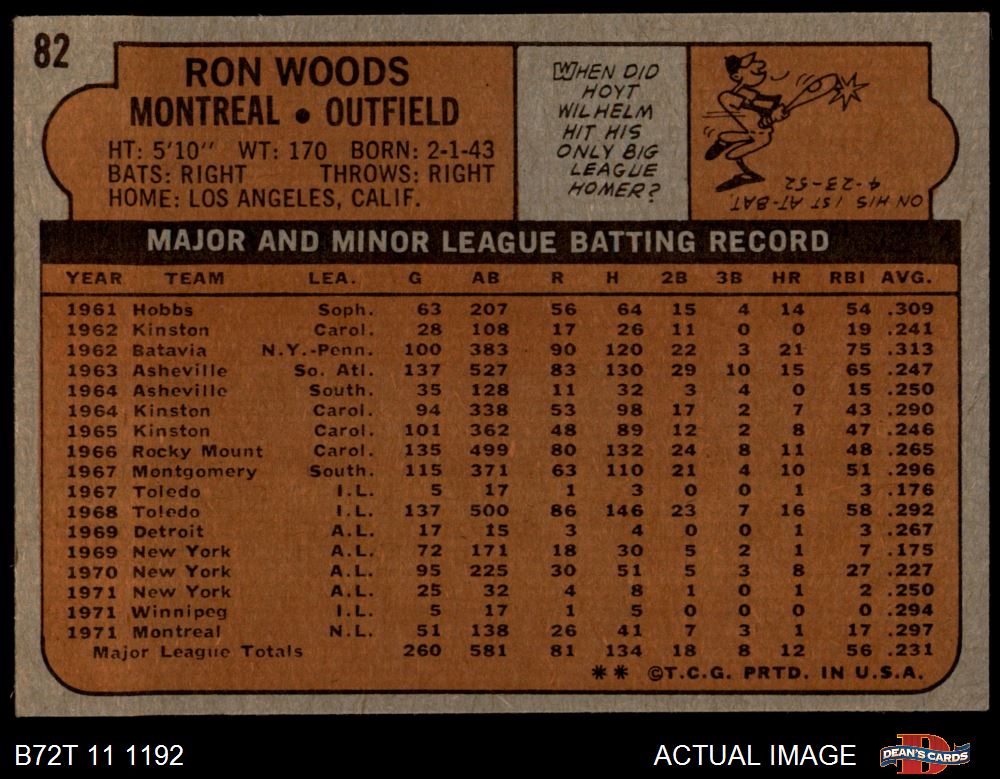 82

RON WOODS
MONTREAL • OUTFIELD

HT: 5'10" WT: 170 BORN: 2-1-43
BATS: RIGHT THROWS: RIGHT
HOME: LOS ANGELES, CALIF.

WHEN DID HOYT WILHELM HIT HIS ONLY BIG LEAGUE HOMER?

ON HIS 1ST AT-BAT 4-23-52

MAJOR AND MINOR LEAGUE BATTING RECORD

| YEAR | TEAM | LEA. | G | AB | R | H | 2B | 3B | HR | RBI | AVG. |
|---|---|---|---|---|---|---|---|---|---|---|---|
| 1961 | Hobbs | Soph. | 63 | 207 | 56 | 64 | 15 | 4 | 14 | 54 | .309 |
| 1962 | Kinston | Carol. | 28 | 108 | 17 | 26 | 11 | 0 | 0 | 19 | .241 |
| 1962 | Batavia | N.Y.-Penn. | 100 | 383 | 90 | 120 | 22 | 3 | 21 | 75 | .313 |
| 1963 | Asheville | So. Atl. | 137 | 527 | 83 | 130 | 29 | 10 | 15 | 65 | .247 |
| 1964 | Asheville | South. | 35 | 128 | 11 | 32 | 3 | 4 | 0 | 15 | .250 |
| 1964 | Kinston | Carol. | 94 | 338 | 53 | 98 | 17 | 2 | 7 | 43 | .290 |
| 1965 | Kinston | Carol. | 101 | 362 | 48 | 89 | 12 | 2 | 8 | 47 | .246 |
| 1966 | Rocky Mount | Carol. | 135 | 499 | 80 | 132 | 24 | 8 | 11 | 48 | .265 |
| 1967 | Montgomery | South. | 115 | 371 | 63 | 110 | 21 | 4 | 10 | 51 | .296 |
| 1967 | Toledo | I.L. | 5 | 17 | 1 | 3 | 0 | 0 | 1 | 3 | .176 |
| 1968 | Toledo | I.L. | 137 | 500 | 86 | 146 | 23 | 7 | 16 | 58 | .292 |
| 1969 | Detroit | A.L. | 17 | 15 | 3 | 4 | 0 | 0 | 1 | 3 | .267 |
| 1969 | New York | A.L. | 72 | 171 | 18 | 30 | 5 | 2 | 1 | 7 | .175 |
| 1970 | New York | A.L. | 95 | 225 | 30 | 51 | 5 | 3 | 8 | 27 | .227 |
| 1971 | New York | A.L. | 25 | 32 | 4 | 8 | 1 | 0 | 1 | 2 | .250 |
| 1971 | Winnipeg | I.L. | 5 | 17 | 1 | 5 | 0 | 0 | 0 | 0 | .294 |
| 1971 | Montreal | N.L. | 51 | 138 | 26 | 41 | 7 | 3 | 1 | 17 | .297 |
| Major League Totals | | | 260 | 581 | 81 | 134 | 18 | 8 | 12 | 56 | .231 |

** ©T.C.G. PRTD. IN U.S.A.

B72T 11 1192

ACTUAL IMAGE

DEAN'S CARDS